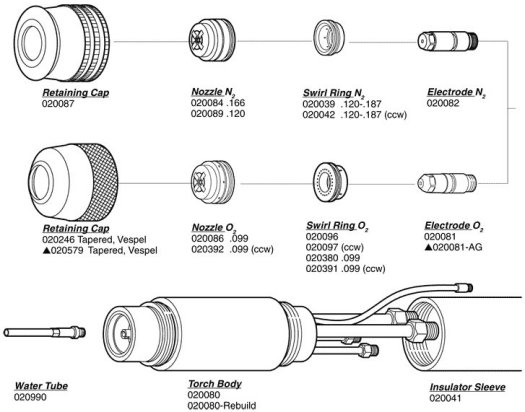 Retaining Cap
020087

Nozzle $N_2$
020084 .166
020089 .120

Swirl Ring $N_2$
020039 .120-.187
020042 .120-.187 (ccw)

Electrode $N_2$
020082

Retaining Cap
020246 Tapered, Vespel
▲020579 Tapered, Vespel

Nozzle $O_2$
020086 .099
020392 .099 (ccw)

Swirl Ring $O_2$
020096
020097 (ccw)
020380 .099
020391 .099 (ccw)

Electrode $O_2$
020081
▲020081-AG

Water Tube
020990

Torch Body
020080
020080-Rebuild

Insulator Sleeve
020041